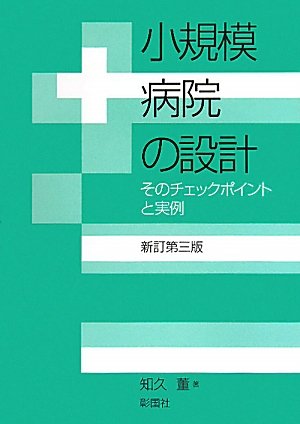 小規模
病院
の設計
そのチェックポイント
と実例

新訂第三版

知久 董 著
彰国社